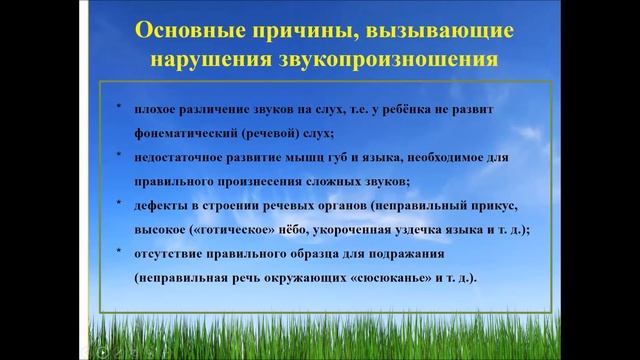 Основные причины, вызывающие нарушения звукопроизношения

* плохое различение звуков на слух, т.е. у ребёнка не развит фонематический (речевой) слух;
* недостаточное развитие мышц губ и языка, необходимое для правильного произнесения сложных звуков;
* дефекты в строении речевых органов (неправильный прикус, высокое («готическое» нёбо, укороченная уздечка языка и т. д.);
* отсутствие правильного образца для подражания (неправильная речь окружающих «сюсюканье» и т. д.).